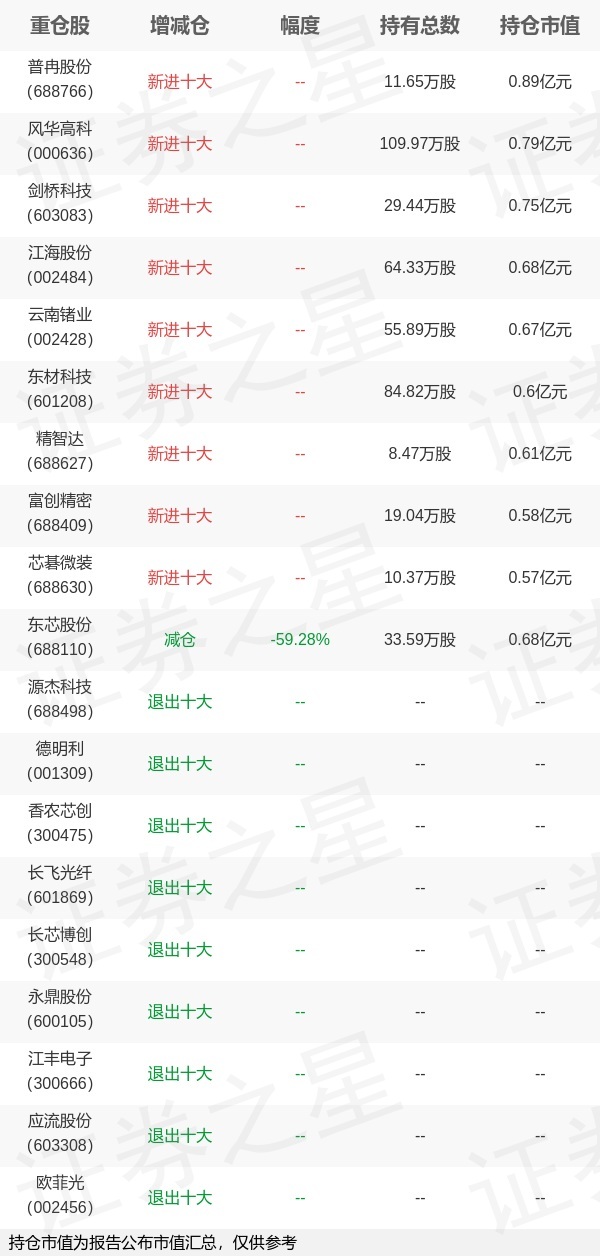 | 重仓股 | 增减仓 | 幅度 | 持有总数 | 持仓市值 |
|---|---|---|---|---|
| 普冉股份(688766) | 新进十大 | -- | 11.65万股 | 0.89亿元 |
| 风华高科(000636) | 新进十大 | -- | 109.97万股 | 0.79亿元 |
| 剑桥科技(603083) | 新进十大 | -- | 29.44万股 | 0.75亿元 |
| 江海股份(002484) | 新进十大 | -- | 64.33万股 | 0.68亿元 |
| 云南锗业(002428) | 新进十大 | -- | 55.89万股 | 0.67亿元 |
| 东材科技(601208) | 新进十大 | -- | 84.82万股 | 0.6亿元 |
| 精智达(688627) | 新进十大 | -- | 8.47万股 | 0.61亿元 |
| 富创精密(688409) | 新进十大 | -- | 19.04万股 | 0.58亿元 |
| 芯碁微装(688630) | 新进十大 | -- | 10.37万股 | 0.57亿元 |
| 东芯股份(688110) | 减仓 | -59.28% | 33.59万股 | 0.68亿元 |
| 源杰科技(688498) | 退出十大 | -- | -- | -- |
| 德明利(001309) | 退出十大 | -- | -- | -- |
| 香农芯创(300475) | 退出十大 | -- | -- | -- |
| 长飞光纤(601869) | 退出十大 | -- | -- | -- |
| 长芯博创(300548) | 退出十大 | -- | -- | -- |
| 永鼎股份(600105) | 退出十大 | -- | -- | -- |
| 江丰电子(300666) | 退出十大 | -- | -- | -- |
| 应流股份(603308) | 退出十大 | -- | -- | -- |
| 欧菲光(002456) | 退出十大 | -- | -- | -- |

持仓市值为报告公布市值汇总，仅供参考

证券之星